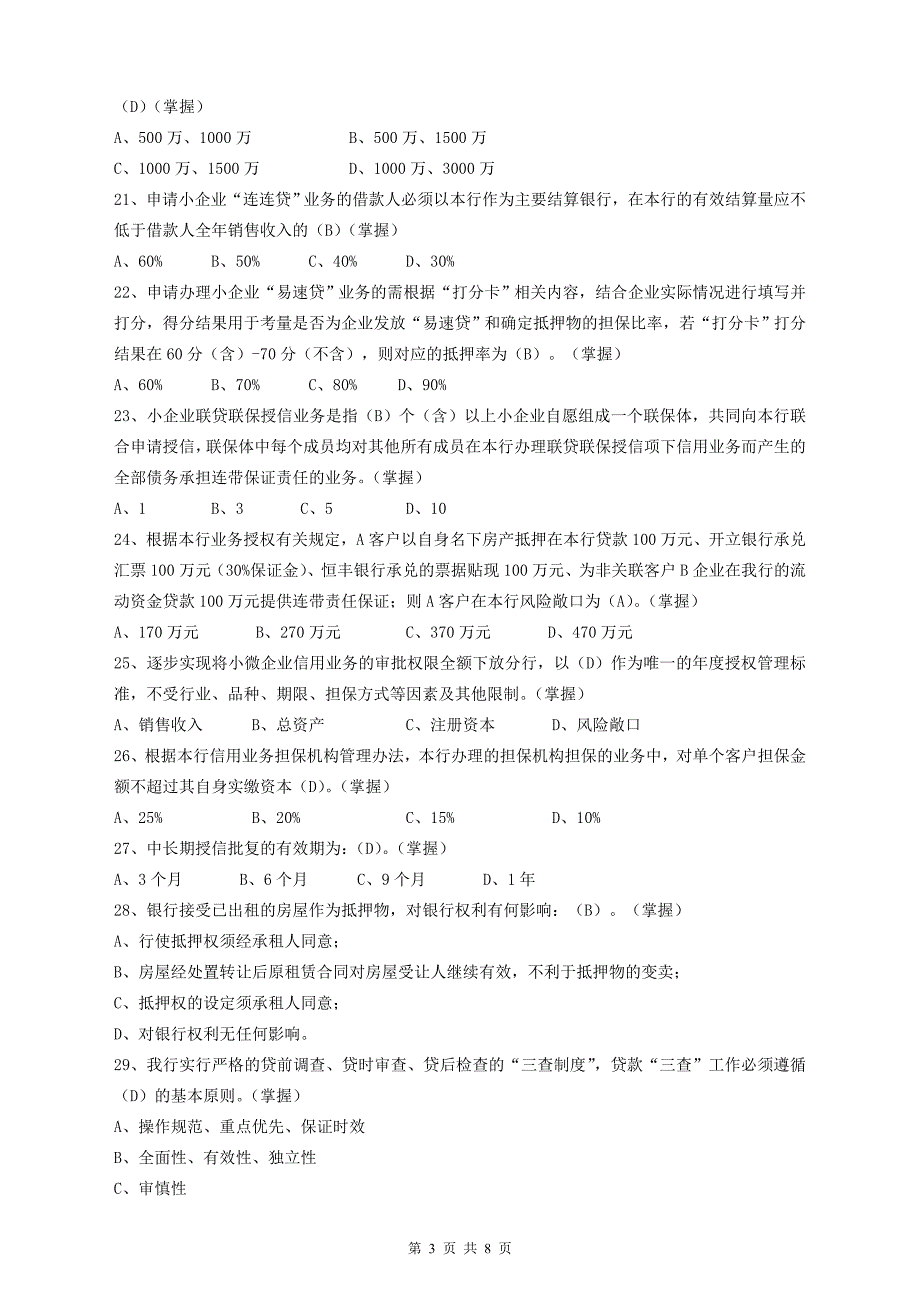 （D）（掌握）

A、500 万、1000 万　　B、500 万、1500 万

C、1000 万、1500 万　　D、1000 万、3000 万

21、申请小企业“连连贷”业务的借款人必须以本行作为主要结算银行，在本行的有效结算量应不低于借款人全年销售收入的（B）（掌握）

A、60%　B、50%　C、40%　D、30%

22、申请办理小企业“易速贷”业务的需根据“打分卡”相关内容，结合企业实际情况进行填写并打分，得分结果用于考量是否为企业发放“易速贷”和确定抵押物的担保比率，若“打分卡”打分结果在 60 分（含）-70 分（不含），则对应的抵押率为（B）。（掌握）

A、60%　B、70%　C、80%　D、90%

23、小企业联贷联保授信业务是指（B）个（含）以上小企业自愿组成一个联保体，共同向本行联合申请授信，联保体中每个成员均对其他所有成员在本行办理联贷联保授信项下信用业务而产生的全部债务承担连带保证责任的业务。（掌握）

A、1　B、3　C、5　D、10

24、根据本行业务授权有关规定，A 客户以自身名下房产抵押在本行贷款 100 万元、开立银行承兑汇票 100 万元（30%保证金）、恒丰银行承兑的票据贴现 100 万元、为非关联客户 B 企业在我行的流动资金贷款 100 万元提供连带责任保证；则 A 客户在本行风险敞口为（A）。（掌握）

A、170 万元　B、270 万元　C、370 万元　D、470 万元

25、逐步实现将小微企业信用业务的审批权限全额下放分行，以（D）作为唯一的年度授权管理标准，不受行业、品种、期限、担保方式等因素及其他限制。（掌握）

A、销售收入　B、总资产　C、注册资本　D、风险敞口

26、根据本行信用业务担保机构管理办法，本行办理的担保机构担保的业务中，对单个客户担保金额不超过其自身实缴资本（D）。（掌握）

A、25%　B、20%　C、15%　D、10%

27、中长期授信批复的有效期为：（D）。（掌握）

A、3 个月　B、6 个月　C、9 个月　D、1 年

28、银行接受已出租的房屋作为抵押物，对银行权利有何影响：（B）。（掌握）

A、行使抵押权须经承租人同意；

B、房屋经处置转让后原租赁合同对房屋受让人继续有效，不利于抵押物的变卖；

C、抵押权的设定须承租人同意；

D、对银行权利无任何影响。

29、我行实行严格的贷前调查、贷时审查、贷后检查的“三查制度”，贷款“三查”工作必须遵循（D）的基本原则。（掌握）

A、操作规范、重点优先、保证时效

B、全面性、有效性、独立性

C、审慎性

第 3 页 共 8 页